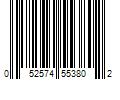 0 52574 55380 2